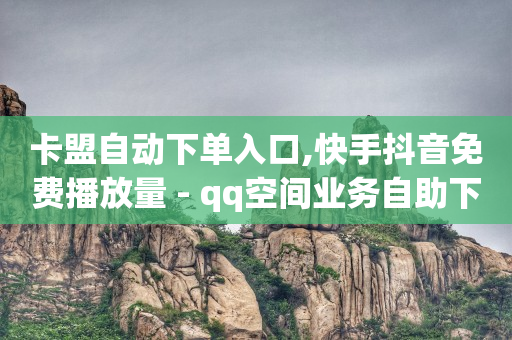 卡盟自动下单入口,快手抖音免费播放量 - qq空间业务自助下